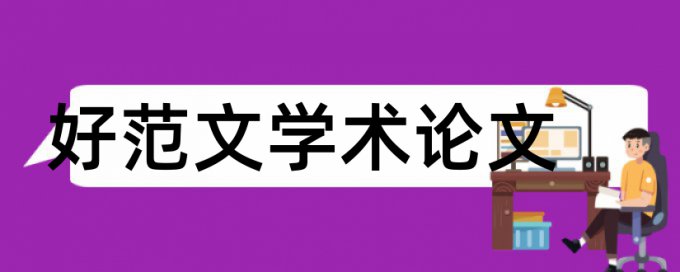 好范文学术论文